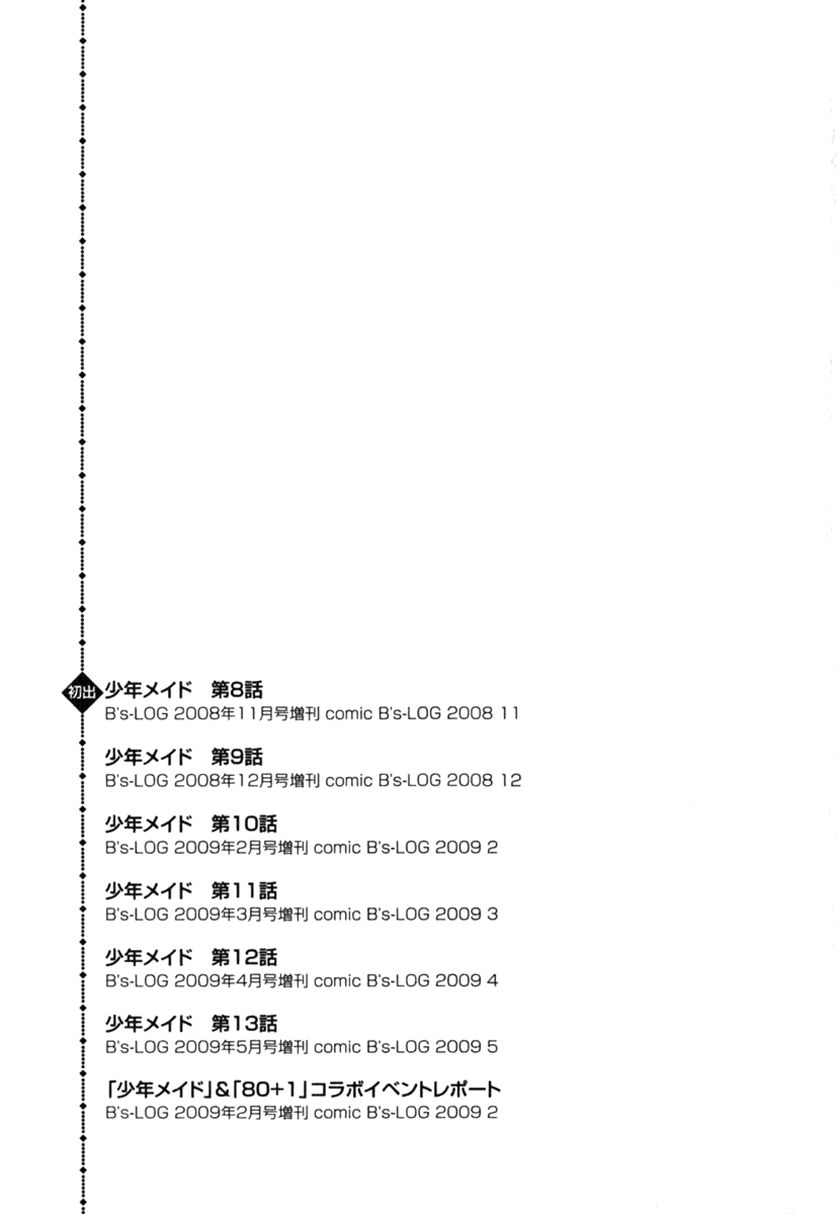 初出 少年メイド 第8話
B's-LOG 2008年11月号増刊 comic B's-LOG 2008 11

少年メイド 第9話
B's-LOG 2008年12月号増刊 comic B's-LOG 2008 12

少年メイド 第10話
B's-LOG 2009年2月号増刊 comic B's-LOG 2009 2

少年メイド 第11話
B's-LOG 2009年3月号増刊 comic B's-LOG 2009 3

少年メイド 第12話
B's-LOG 2009年4月号増刊 comic B's-LOG 2009 4

少年メイド 第13話
B's-LOG 2009年5月号増刊 comic B's-LOG 2009 5

「少年メイド」&「80+1」コラボイベントレポート
B's-LOG 2009年2月号増刊 comic B's-LOG 2009 2